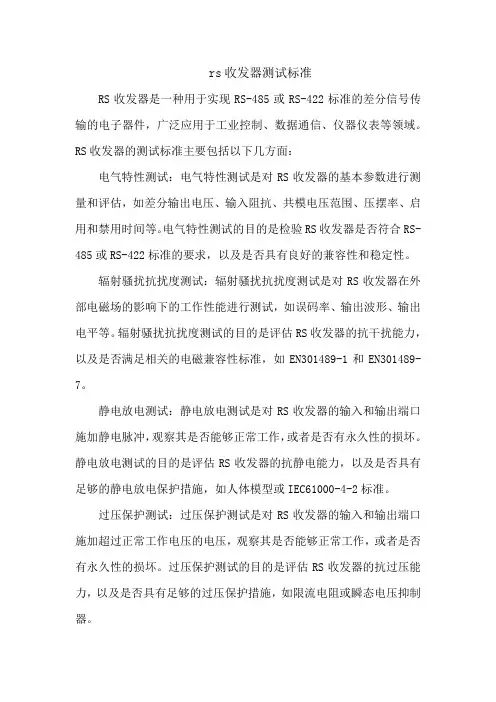 rs 收发器测试标准

RS 收发器是一种用于实现 RS-485 或 RS-422 标准的差分信号传输的电子器件，广泛应用于工业控制、数据通信、仪器仪表等领域。RS 收发器的测试标准主要包括以下几方面：

电气特性测试：电气特性测试是对 RS 收发器的基本参数进行测量和评估，如差分输出电压、输入阻抗、共模电压范围、压摆率、启用和禁用时间等。电气特性测试的目的是检验 RS 收发器是否符合 RS-485 或 RS-422 标准的要求，以及是否具有良好的兼容性和稳定性。

辐射骚扰抗扰度测试：辐射骚扰抗扰度测试是对 RS 收发器在外部电磁场的影响下的工作性能进行测试，如误码率、输出波形、输出电平等。辐射骚扰抗扰度测试的目的是评估 RS 收发器的抗干扰能力，以及是否满足相关的电磁兼容性标准，如 EN301489-1 和 EN301489-7。

静电放电测试：静电放电测试是对 RS 收发器的输入和输出端口施加静电脉冲，观察其是否能够正常工作，或者是否有永久性的损坏。静电放电测试的目的是评估 RS 收发器的抗静电能力，以及是否具有足够的静电放电保护措施，如人体模型或 IEC61000-4-2 标准。

过压保护测试：过压保护测试是对 RS 收发器的输入和输出端口施加超过正常工作电压的电压，观察其是否能够正常工作，或者是否有永久性的损坏。过压保护测试的目的是评估 RS 收发器的抗过压能力，以及是否具有足够的过压保护措施，如限流电阻或瞬态电压抑制器。